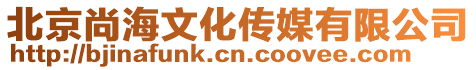 北京尚海文化传媒有限公司
http://bjinafunk.cn.coovee.com